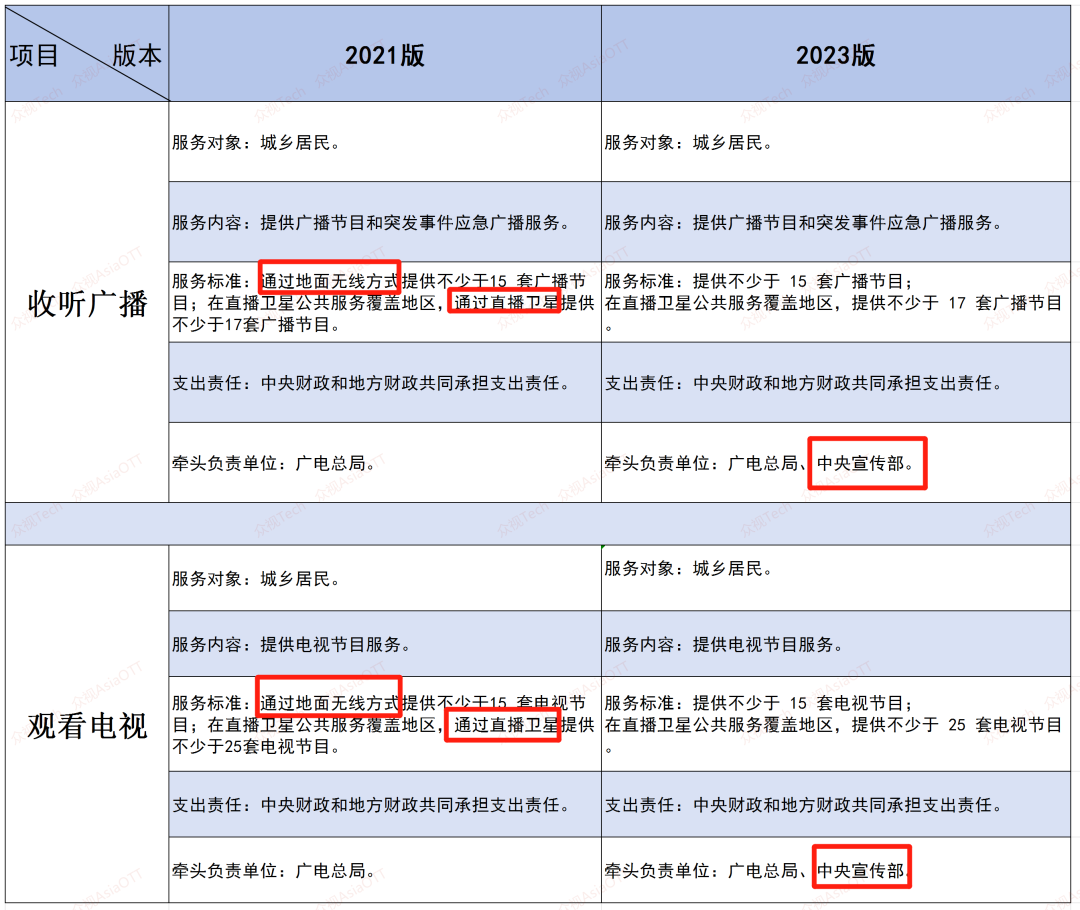 | 项目 版本 | 2021版 | 2023版 |
|---|---|---|
| 收听广播 | 服务对象：城乡居民。 | 服务对象：城乡居民。 |
| | 服务内容：提供广播节目和突发事件应急广播服务。 | 服务内容：提供广播节目和突发事件应急广播服务。 |
| | 服务标准：通过地面无线方式提供不少于15套广播节目；在直播卫星公共服务覆盖地区，通过直播卫星提供不少于17套广播节目。 | 服务标准：提供不少于15套广播节目；在直播卫星公共服务覆盖地区，提供不少于17套广播节目。 |
| | 支出责任：中央财政和地方财政共同承担支出责任。 | 支出责任：中央财政和地方财政共同承担支出责任。 |
| | 牵头负责单位：广电总局。 | 牵头负责单位：广电总局、中央宣传部。 |
| | | |
| 观看电视 | 服务对象：城乡居民。 | 服务对象：城乡居民。 |
| | 服务内容：提供电视节目服务。 | 服务内容：提供电视节目服务。 |
| | 服务标准：通过地面无线方式提供不少于15套电视节目；在直播卫星公共服务覆盖地区，通过直播卫星提供不少于25套电视节目。 | 服务标准：提供不少于15套电视节目；在直播卫星公共服务覆盖地区，提供不少于25套电视节目。 |
| | 支出责任：中央财政和地方财政共同承担支出责任。 | 支出责任：中央财政和地方财政共同承担支出责任。 |
| | 牵头负责单位：广电总局。 | 牵头负责单位：广电总局、中央宣传部。 |

众视Tech
众视AsiaOTT